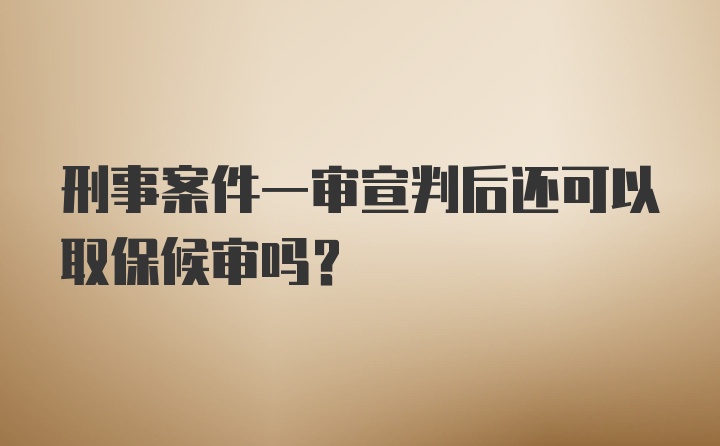 刑事案件一审宣判后还可以取保候审吗？